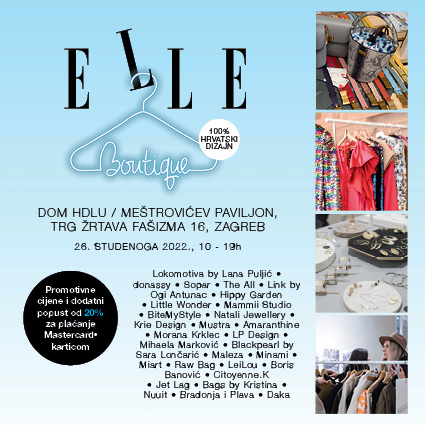 ELLE

Boutique

100% HRVATSKI DIZAJN

DOM HDLU / MEŠTROVIĆEV PAVILJON, TRG ŽRTAVA FAŠIZMA 16, ZAGREB

26. STUDENOGA 2022., 10 - 19h

Promotivne cijene i dodatni popust od 20% za plaćanje Mastercard® karticom

Lokomotiva by Lana Puljić • donassy • Sopar • The All • Link by Ogi Antunac • Hippy Garden • Little Wonder • Mammii Studio • BiteMyStyle • Natali Jewellery • Krie Design • Mustra • Amaranthine • Morana Krklec • LP Design • Mihaela Marković • Blackpearl by Sara Lončarić • Maleza • Minami • Miart • Raw Bag • LeiLou • Boris Banović • Citoyenne.K • Jet Lag • Bags by Kristina • Nuuit • Bradonja i Plava • Daka